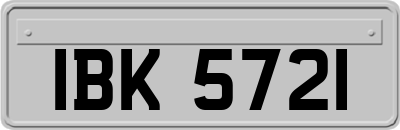 IBK 5721